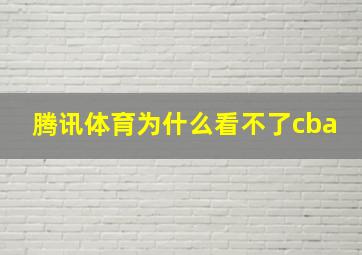 腾讯体育为什么看不了cba